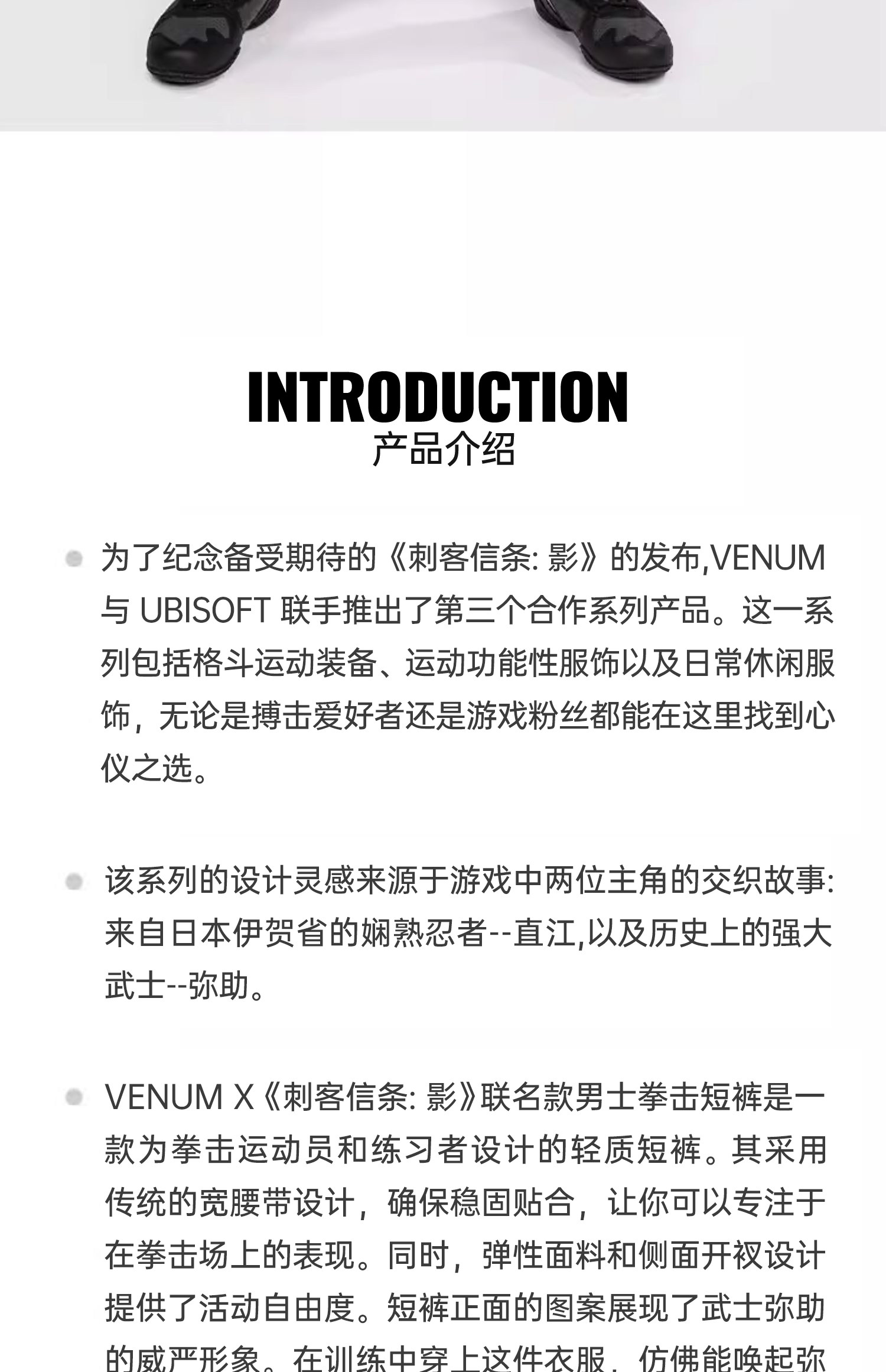 INTRODUCTION
产品介绍

为了纪念备受期待的《刺客信条: 影》的发布,VENUM 与 UBISOFT 联手推出了第三个合作系列产品。这一系列包括格斗运动装备、运动功能性服饰以及日常休闲服饰，无论是搏击爱好者还是游戏粉丝都能在这里找到心仪之选。

该系列的设计灵感来源于游戏中两位主角的交织故事: 来自日本伊贺省的娴熟忍者--直江,以及历史上的强大武士--弥助。

VENUM X《刺客信条: 影》联名款男士拳击短裤是一款为拳击运动员和练习者设计的轻质短裤。其采用传统的宽腰带设计，确保稳固贴合，让你可以专注于在拳击场上的表现。同时，弹性面料和侧面开衩设计提供了活动自由度。短裤正面的图案展现了武士弥助的威严形象。在训练中穿上这件衣服，仿佛能唤起弥